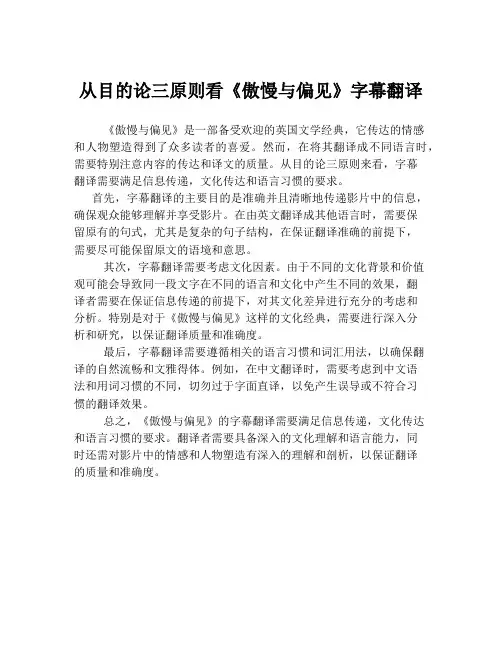 从目的论三原则看《傲慢与偏见》字幕翻译

《傲慢与偏见》是一部备受欢迎的英国文学经典，它传达的情感和人物塑造得到了众多读者的喜爱。然而，在将其翻译成不同语言时，需要特别注意内容的传达和译文的质量。从目的论三原则来看，字幕翻译需要满足信息传递，文化传达和语言习惯的要求。

首先，字幕翻译的主要目的是准确并且清晰地传递影片中的信息，确保观众能够理解并享受影片。在由英文翻译成其他语言时，需要保留原有的句式，尤其是复杂的句子结构，在保证翻译准确的前提下，需要尽可能保留原文的语境和意思。

其次，字幕翻译需要考虑文化因素。由于不同的文化背景和价值观可能会导致同一段文字在不同的语言和文化中产生不同的效果，翻译者需要在保证信息传递的前提下，对其文化差异进行充分的考虑和分析。特别是对于《傲慢与偏见》这样的文化经典，需要进行深入分析和研究，以保证翻译质量和准确度。

最后，字幕翻译需要遵循相关的语言习惯和词汇用法，以确保翻译的自然流畅和文雅得体。例如，在中文翻译时，需要考虑到中文语法和用词习惯的不同，切勿过于字面直译，以免产生误导或不符合习惯的翻译效果。

总之，《傲慢与偏见》的字幕翻译需要满足信息传递，文化传达和语言习惯的要求。翻译者需要具备深入的文化理解和语言能力，同时还需对影片中的情感和人物塑造有深入的理解和剖析，以保证翻译的质量和准确度。